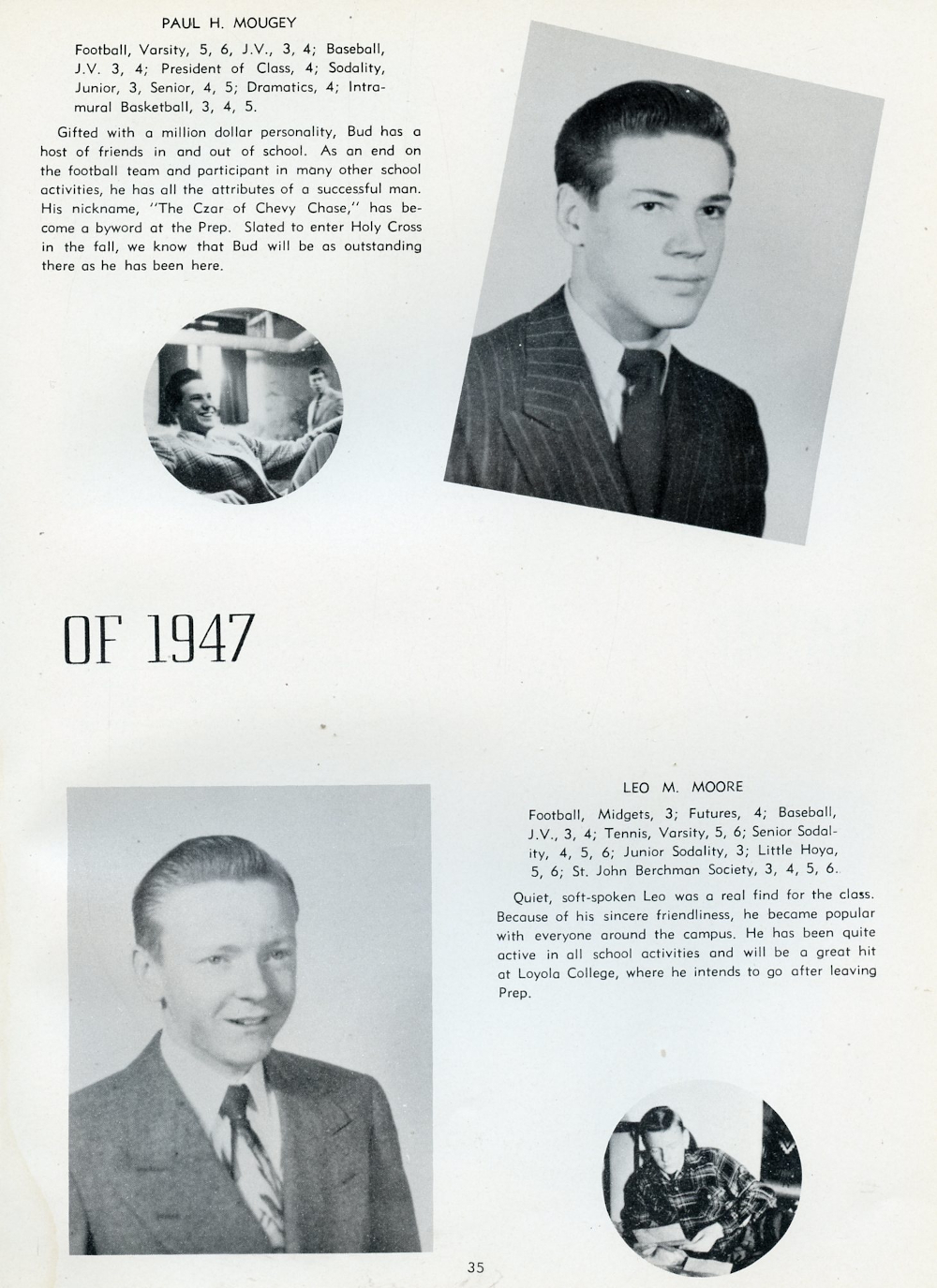 PAUL H. MOUGEY

Football, Varsity, 5, 6, J.V., 3, 4; Baseball, J.V. 3, 4; President of Class, 4; Sodality, Junior, 3, Senior, 4, 5; Dramatics, 4; Intramural Basketball, 3, 4, 5.

Gifted with a million dollar personality, Bud has a host of friends in and out of school. As an end on the football team and participant in many other school activities, he has all the attributes of a successful man. His nickname, "The Czar of Chevy Chase," has become a byword at the Prep. Slated to enter Holy Cross in the fall, we know that Bud will be as outstanding there as he has been here.

OF 1947

LEO M. MOORE

Football, Midgets, 3; Futures, 4; Baseball, J.V., 3, 4; Tennis, Varsity, 5, 6; Senior Sodality, 4, 5, 6; Junior Sodality, 3; Little Hoya, 5, 6; St. John Berchman Society, 3, 4, 5, 6.

Quiet, soft-spoken Leo was a real find for the class. Because of his sincere friendliness, he became popular with everyone around the campus. He has been quite active in all school activities and will be a great hit at Loyola College, where he intends to go after leaving Prep.

35